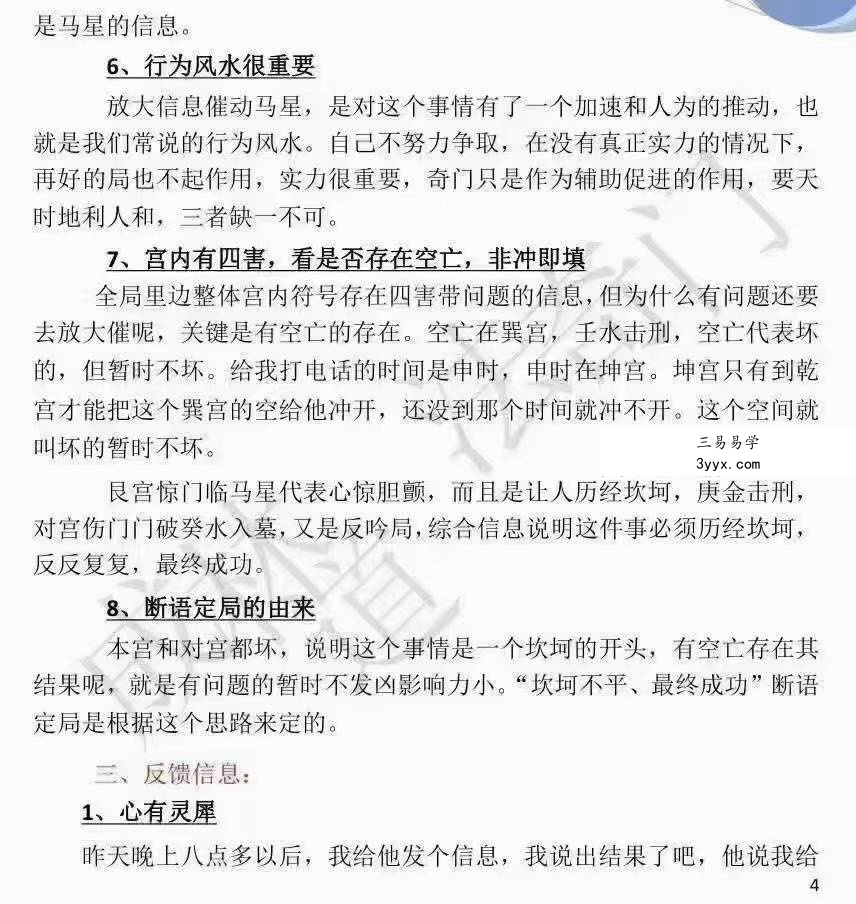 是马星的信息。

6、行为风水很重要

放大信息催动马星，是对这个事情有了一个加速和人为的推动，也就是我们常说的行为风水。自己不努力争取，在没有真正实力的情况下，再好的局也不起作用，实力很重要，奇门只是作为辅助促进的作用，要天时地利人和，三者缺一不可。

7、宫内有四害，看是否存在空亡，非冲即填

全局里边整体宫内符号存在四害带问题的信息，但为什么有问题还要去放大催呢，关键是有空亡的存在。空亡在巽宫，壬水击刑，空亡代表坏的，但暂时不坏。给我打电话的时间是申时，申时在坤宫。坤宫只有到乾宫才能把这个巽宫的空给他冲开，还没到那个时间就冲不开。这个空间就叫坏的暂时不坏。

三易易学
3yyx.com

艮宫惊门临马星代表心惊胆颤，而且是让人历经坎坷，庚金击刑，对宫伤门门破癸水入墓，又是反吟局，综合信息说明这件事必须历经坎坷，反反复复，最终成功。

8、断语定局的由来

本宫和对宫都坏，说明这个事情是一个坎坷的开头，有空亡存在其结果呢，就是有问题的暂时不发凶影响力小。“坎坷不平、最终成功”断语定局是根据这个思路来定的。

三、反馈信息：

1、心有灵犀

昨天晚上八点多以后，我给他发个信息，我说出结果了吧，他说我给

4